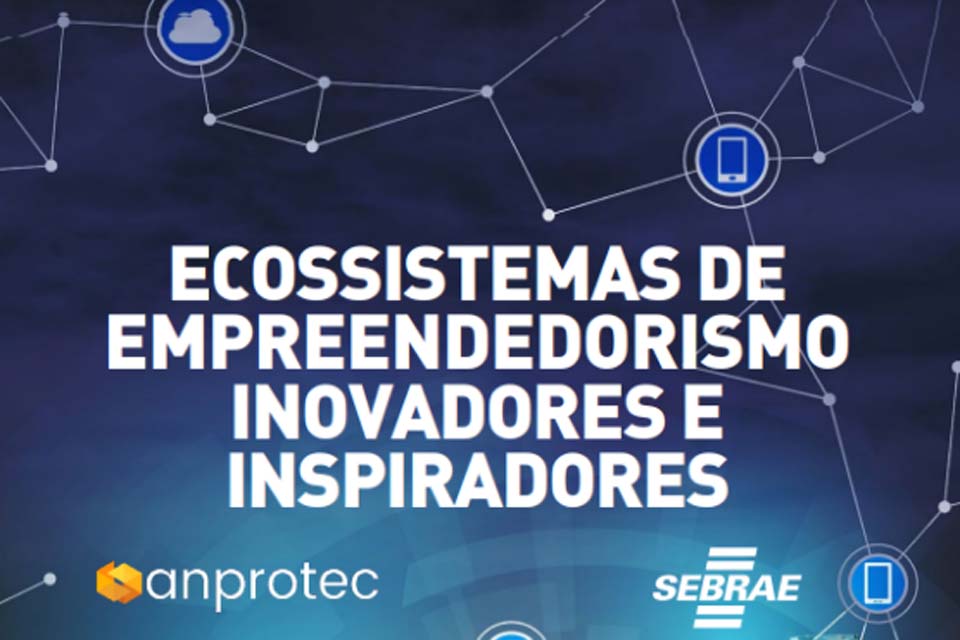 ECOSSISTEMAS DE EMPREENDEDORISMO INOVADORES E INSPIRADORES

anprotec

SEBRAE